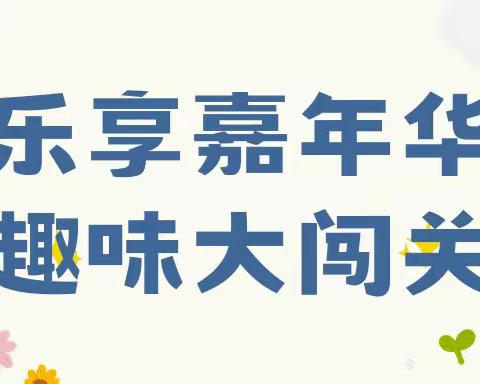 乐享嘉年华
趣味大闯关